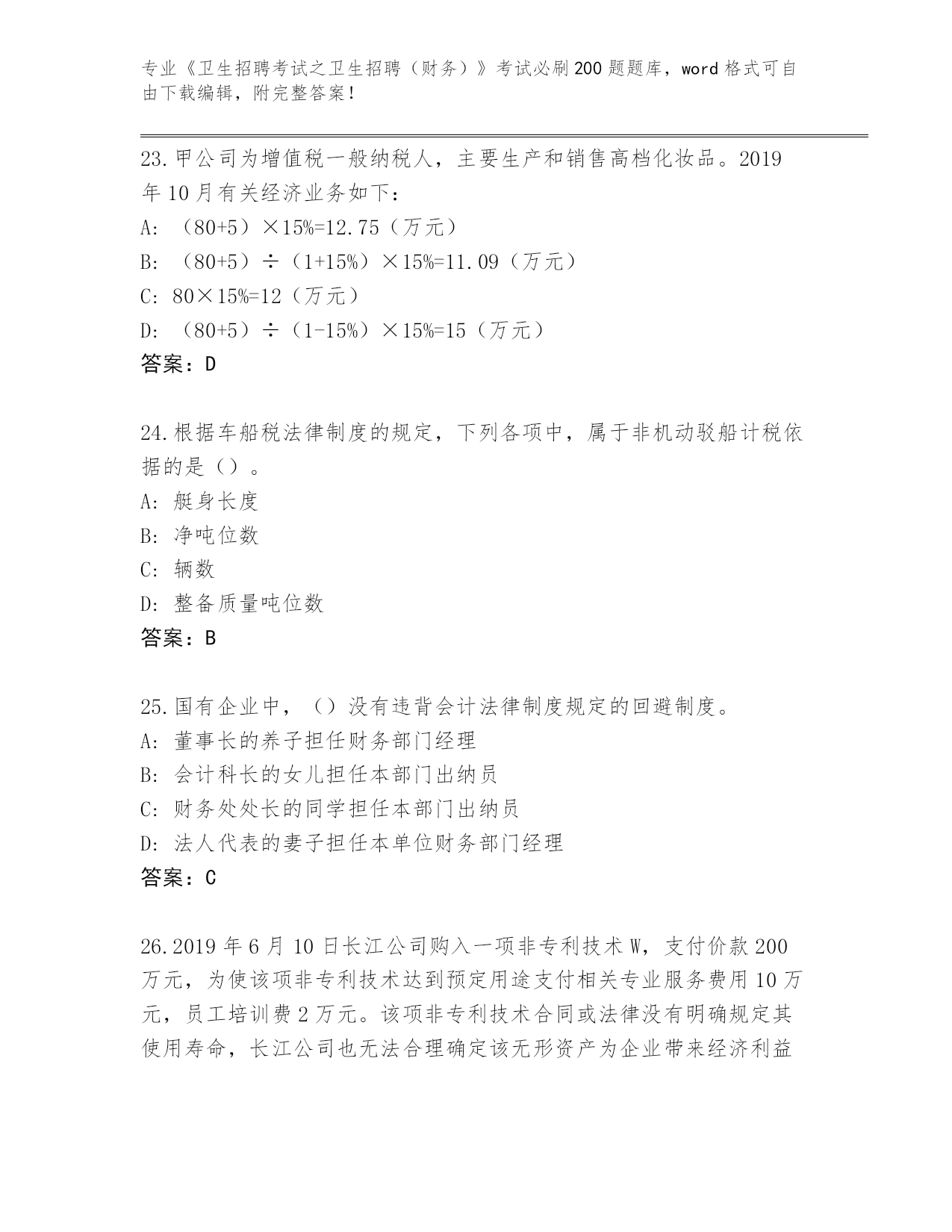 专业《卫生招聘考试之卫生招聘（财务）》考试必刷200题题库，word格式可自由下载编辑，附完整答案！

23.甲公司为增值税一般纳税人，主要生产和销售高档化妆品。2019年10月有关经济业务如下：
A: （80+5）×15%=12.75（万元）
B: （80+5）÷（1+15%）×15%=11.09（万元）
C: 80×15%=12（万元）
D: （80+5）÷（1-15%）×15%=15（万元）
答案：D

24.根据车船税法律制度的规定，下列各项中，属于非机动驳船计税依据的是（）。
A: 艇身长度
B: 净吨位数
C: 辆数
D: 整备质量吨位数
答案：B

25.国有企业中，（）没有违背会计法律制度规定的回避制度。
A: 董事长的养子担任财务部门经理
B: 会计科长的女儿担任本部门出纳员
C: 财务处处长的同学担任本部门出纳员
D: 法人代表的妻子担任本单位财务部门经理
答案：C

26.2019年6月10日长江公司购入一项非专利技术W，支付价款200万元，为使该项非专利技术达到预定用途支付相关专业服务费用10万元，员工培训费2万元。该项非专利技术合同或法律没有明确规定其使用寿命，长江公司也无法合理确定该无形资产为企业带来经济利益